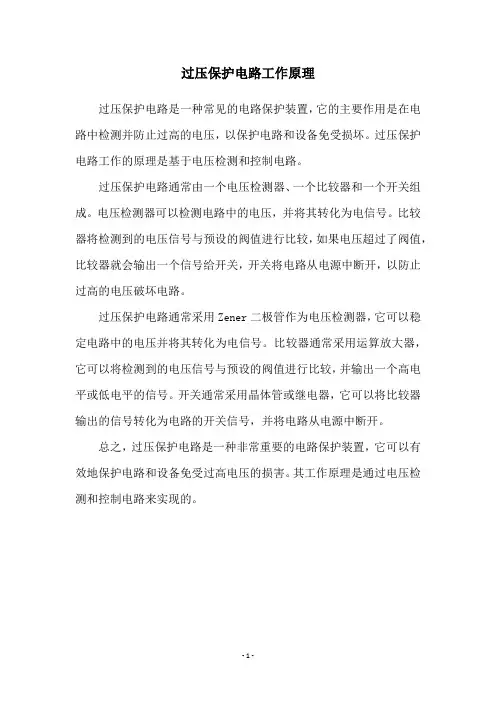 过压保护电路工作原理

过压保护电路是一种常见的电路保护装置，它的主要作用是在电路中检测并防止过高的电压，以保护电路和设备免受损坏。过压保护电路工作的原理是基于电压检测和控制电路。

过压保护电路通常由一个电压检测器、一个比较器和一个开关组成。电压检测器可以检测电路中的电压，并将其转化为电信号。比较器将检测到的电压信号与预设的阀值进行比较，如果电压超过了阀值，比较器就会输出一个信号给开关，开关将电路从电源中断开，以防止过高的电压破坏电路。

过压保护电路通常采用 Zener 二极管作为电压检测器，它可以稳定电路中的电压并将其转化为电信号。比较器通常采用运算放大器，它可以将检测到的电压信号与预设的阀值进行比较，并输出一个高电平或低电平的信号。开关通常采用晶体管或继电器，它可以将比较器输出的信号转化为电路的开关信号，并将电路从电源中断开。

总之，过压保护电路是一种非常重要的电路保护装置，它可以有效地保护电路和设备免受过高电压的损害。其工作原理是通过电压检测和控制电路来实现的。

- 1 -